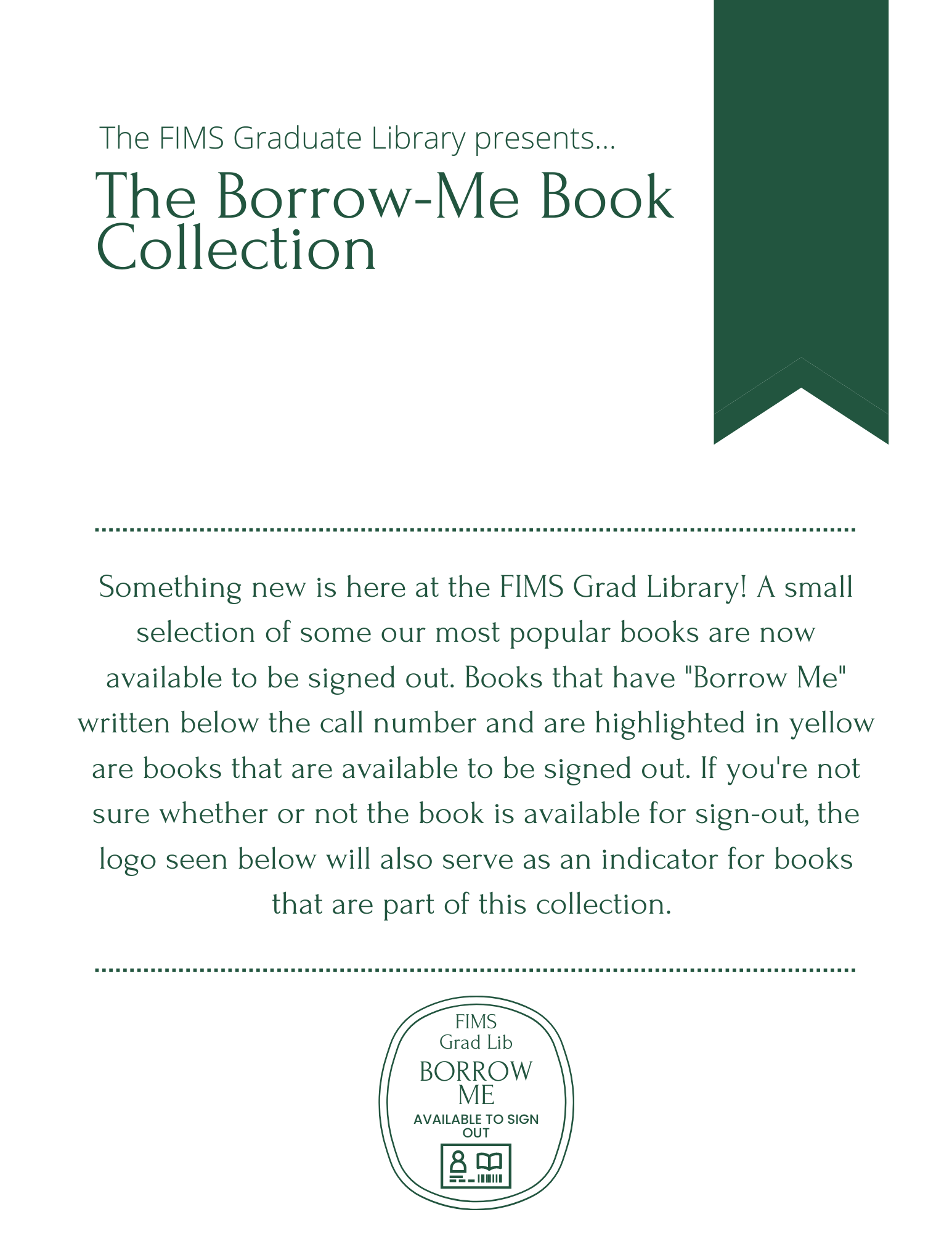 The FIMS Graduate Library presents...

The Borrow-Me Book Collection

Something new is here at the FIMS Grad Library! A small selection of some our most popular books are now available to be signed out. Books that have "Borrow Me" written below the call number and are highlighted in yellow are books that are available to be signed out. If you're not sure whether or not the book is available for sign-out, the logo seen below will also serve as an indicator for books that are part of this collection.

FIMS
Grad Lib
BORROW
ME
AVAILABLE TO SIGN OUT